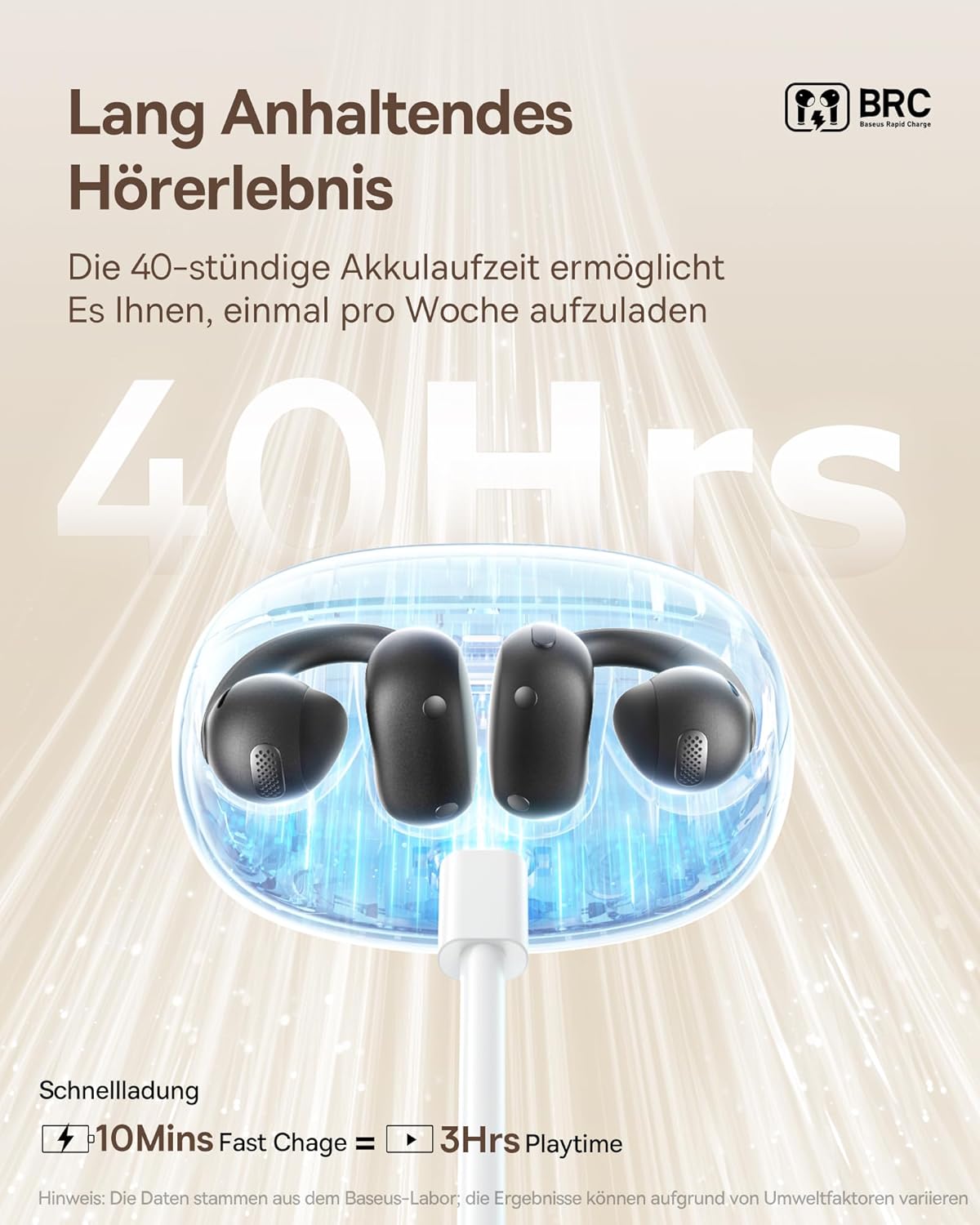 Lang Anhaltendes Hörerlebnis

BRC
Baseus Rapid Charge

Die 40-stündige Akkulaufzeit ermöglicht Es Ihnen, einmal pro Woche aufzuladen

40Hrs

Schnellladung

10Mins Fast Chage = 3Hrs Playtime

Hinweis: Die Daten stammen aus dem Baseus-Labor; die Ergebnisse können aufgrund von Umweltfaktoren variieren